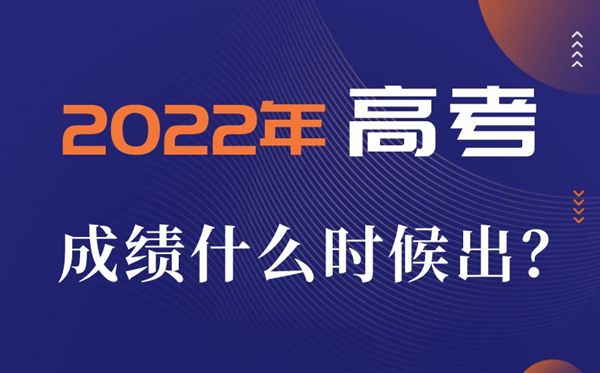 2022年 高考

成绩什么时候出？